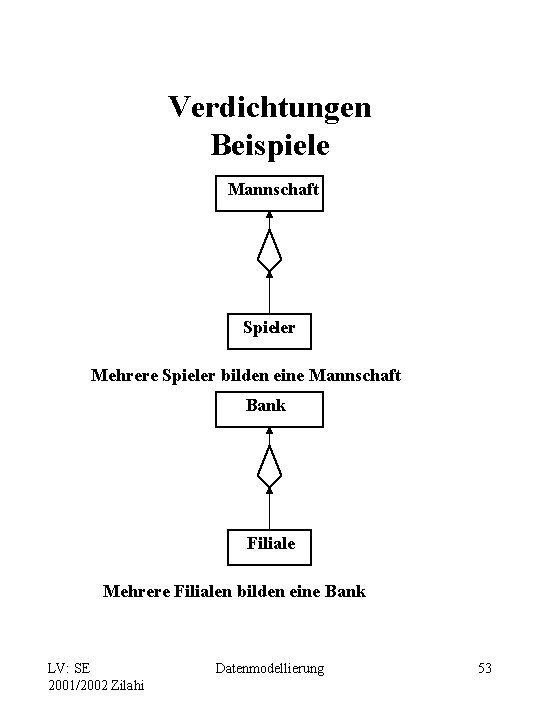 Verdichtungen
Beispiele

Mannschaft

Spieler

Mehrere Spieler bilden eine Mannschaft

Bank

Filiale

Mehrere Filialen bilden eine Bank

LV: SE
2001/2002 Zilahi

Datenmodellierung

53